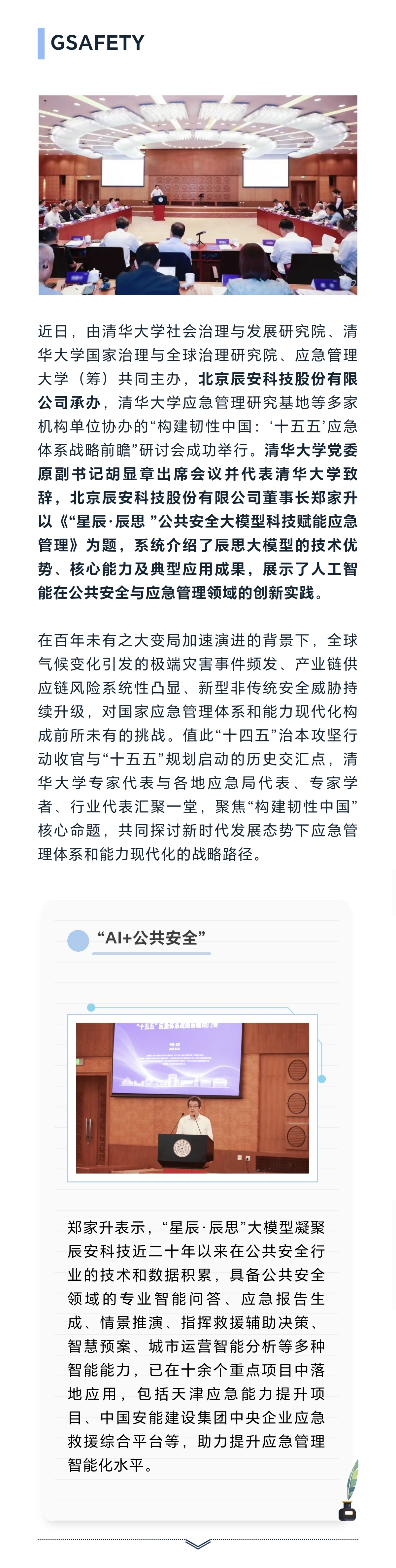 GSAFETY

近日，由清华大学社会治理与发展研究院、清华大学国家治理与全球治理研究院、应急管理大学（筹）共同主办，北京辰安科技股份有限公司承办，清华大学应急管理研究基地等多家机构单位协办的“构建韧性中国：‘十五五’应急体系战略前瞻”研讨会成功举行。清华大学党委原副书记胡显章出席会议并代表清华大学致辞，北京辰安科技股份有限公司董事长郑家升以《“星辰·辰思 ”公共安全大模型科技赋能应急管理》为题，系统介绍了辰思大模型的技术优势、核心能力及典型应用成果，展示了人工智能在公共安全与应急管理领域的创新实践。

在百年未有之大变局加速演进的背景下，全球气候变化引发的极端灾害事件频发、产业链供应链风险系统性凸显、新型非传统安全威胁持续升级，对国家应急管理体系和能力现代化构成前所未有的挑战。值此“十四五”治本攻坚行动收官与“十五五”规划启动的历史交汇点，清华大学专家代表与各地应急局代表、专家学者、行业代表汇聚一堂，聚焦“构建韧性中国”核心命题，共同探讨新时代发展态势下应急管理体系和能力现代化的战略路径。

“AI+公共安全”

郑家升表示，“星辰·辰思”大模型凝聚辰安科技近二十年以来在公共安全行业的技术和数据积累，具备公共安全领域的专业智能问答、应急报告生成、情景推演、指挥救援辅助决策、智慧预案、城市运营智能分析等多种智能能力，已在十余个重点项目中落地应用，包括天津应急能力提升项目、中国安能建设集团中央企业应急救援综合平台等，助力提升应急管理智能化水平。